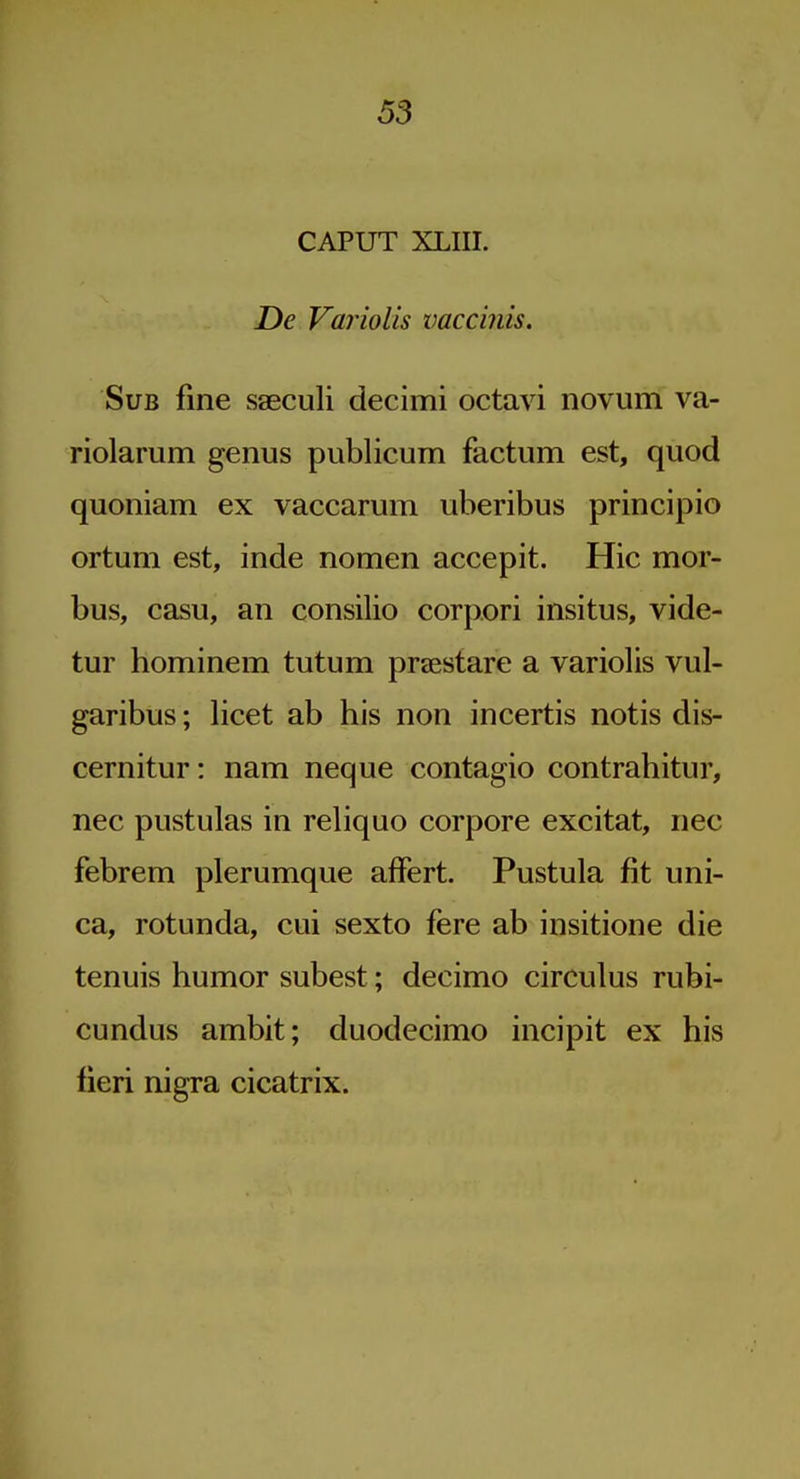 53

CAPUT XLIII.

De Variolis vaccinis.

Sub fine sæculi decimi octavi novum variolarum genus publicum factum est, quod quoniam ex vaccarum uberibus principio ortum est, inde nomen accepit. Hic morbus, casu, an consilio corpori insitus, videtur hominem tutum præstare a variolis vulgaribus; licet ab his non incertis notis discernitur: nam neque contagio contrahitur, nec pustulas in reliquo corpore excitat, nec febrem plerumque affert. Pustula fit unica, rotunda, cui sexto fere ab insitione die tenuis humor subest; decimo circulus rubicundus ambit; duodecimo incipit ex his fieri nigra cicatrix.